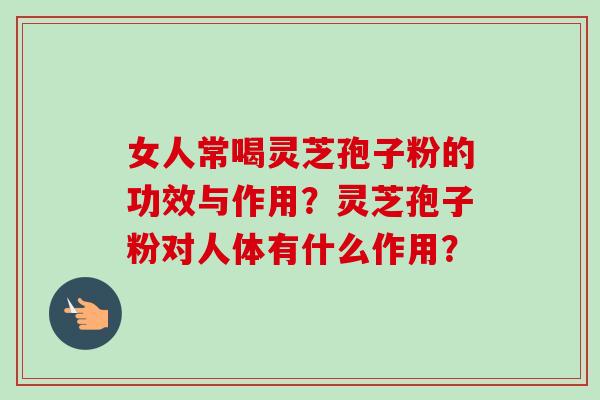 女人常喝灵芝孢子粉的功效与作用？灵芝孢子粉对人体有什么作用？